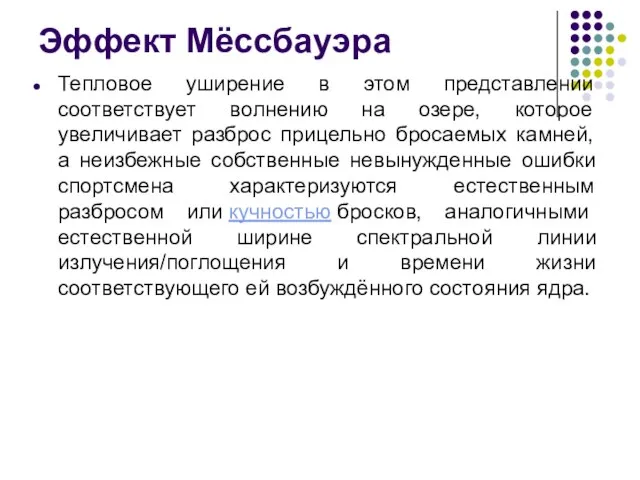 Эффект Мёссбауэра

Тепловое уширение в этом представлении соответствует волнению на озере, которое увеличивает разброс прицельно бросаемых камней, а неизбежные собственные невынужденные ошибки спортсмена характеризуются естественным разбросом или кучностью бросков, аналогичными естественной ширине спектральной линии излучения/поглощения и времени жизни соответствующего ей возбуждённого состояния ядра.